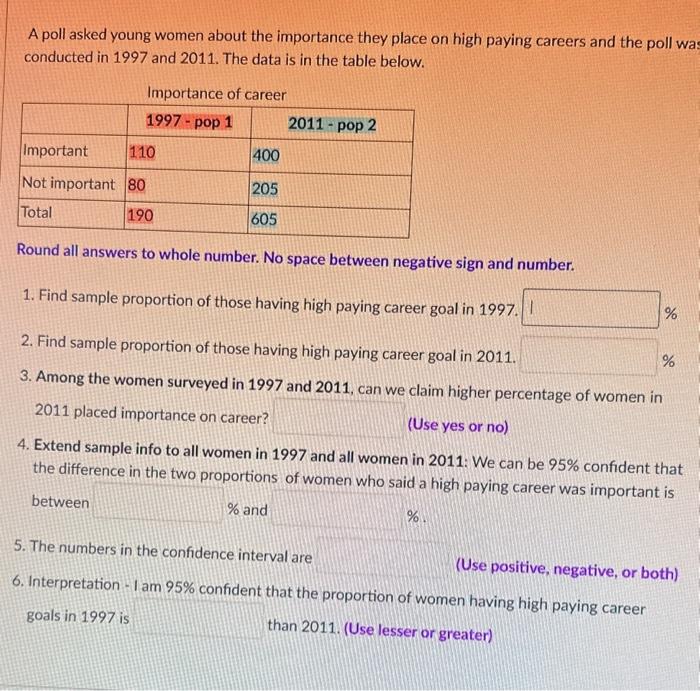 A poll asked young women about the importance they place on high paying careers and the poll was conducted in 1997 and 2011. The data is in the table below.

Importance of career

| | 1997 - pop 1 | 2011 - pop 2 |
|---|---|---|
| Important | 110 | 400 |
| Not important | 80 | 205 |
| Total | 190 | 605 |

Round all answers to whole number. No space between negative sign and number.

1. Find sample proportion of those having high paying career goal in 1997. %

2. Find sample proportion of those having high paying career goal in 2011. %

3. Among the women surveyed in 1997 and 2011, can we claim higher percentage of women in 2011 placed importance on career? (Use yes or no)

4. Extend sample info to all women in 1997 and all women in 2011: We can be 95% confident that the difference in the two proportions of women who said a high paying career was important is between % and %.

5. The numbers in the confidence interval are (Use positive, negative, or both)

6. Interpretation - I am 95% confident that the proportion of women having high paying career goals in 1997 is than 2011. (Use lesser or greater)